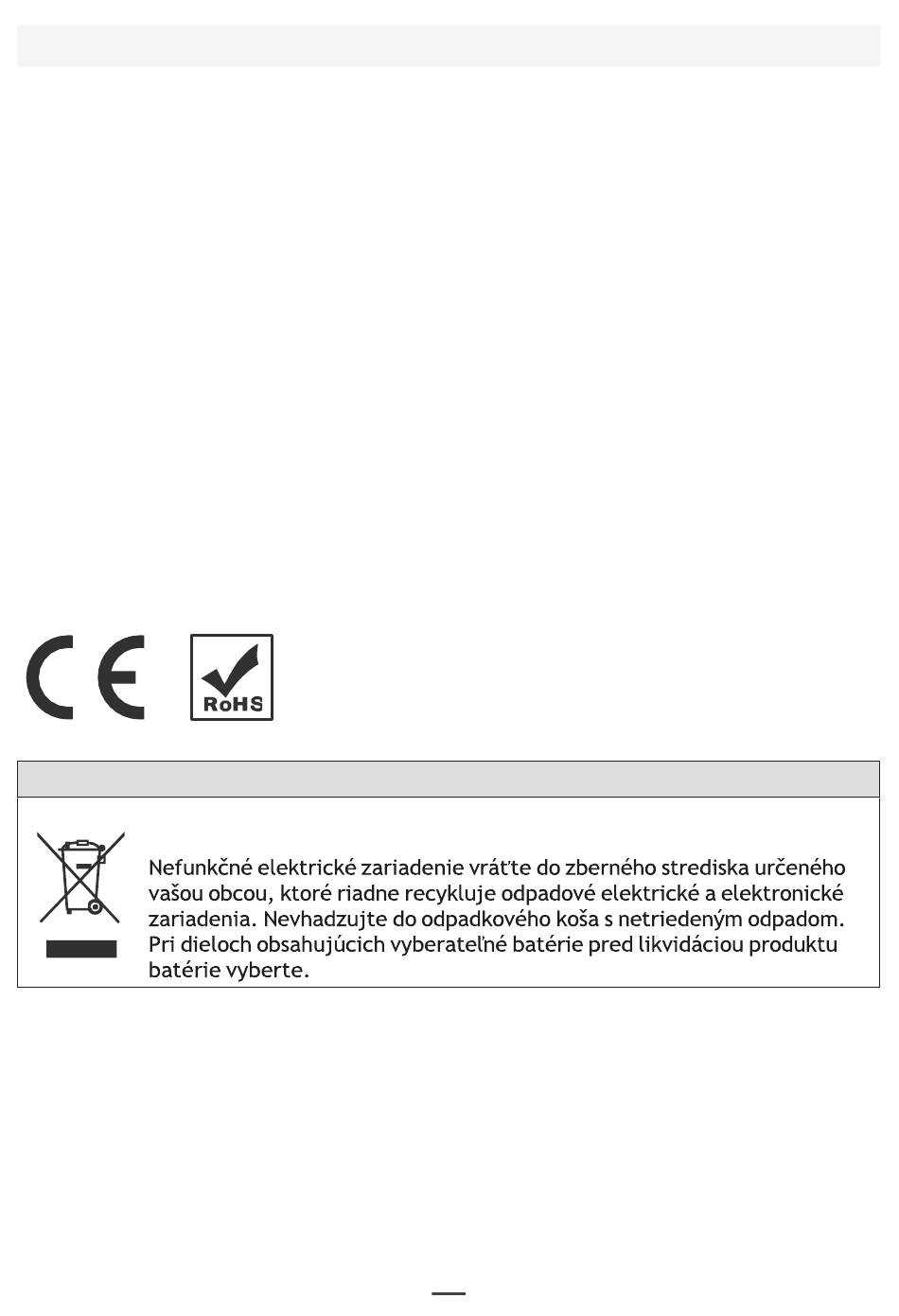 CE

RoHS

Nefunkčné elektrické zariadenie vráťte do zberného strediska určeného vašou obcou, ktoré riadne recykluje odpadové elektrické a elektronické zariadenia. Nevhadzujte do odpadkového koša s netriedeným odpadom. Pri dieloch obsahujúcich vyberateľné batérie pred likvidáciou produktu batérie vyberte.